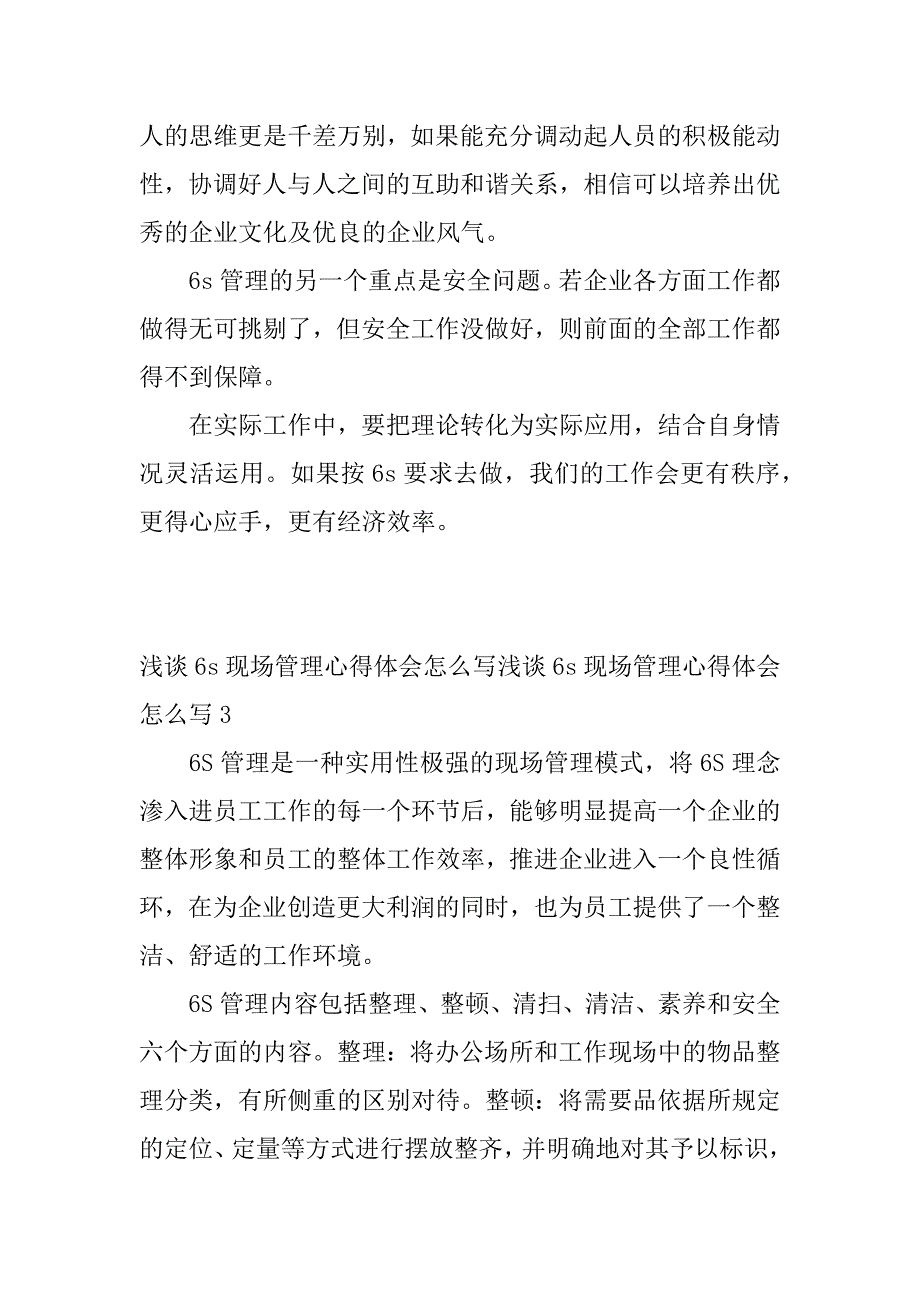 人的思维更是千差万别，如果能充分调动起人员的积极能动性，协调好人与人之间的互助和谐关系，相信可以培养出优秀的企业文化及优良的企业风气。

6s 管理的另一个重点是安全问题。若企业各方面工作都做得无可挑剔了，但安全工作没做好，则前面的全部工作都得不到保障。

在实际工作中，要把理论转化为实际应用，结合自身情况灵活运用。如果按 6s 要求去做，我们的工作会更有秩序，更得心应手，更有经济效率。

浅谈 6s 现场管理心得体会怎么写浅谈 6s 现场管理心得体会怎么写 3

6S 管理是一种实用性极强的现场管理模式，将 6S 理念渗入进员工工作的每一个环节后，能够明显提高一个企业的整体形象和员工的整体工作效率，推进企业进入一个良性循环，在为企业创造更大利润的同时，也为员工提供了一个整洁、舒适的工作环境。

6S 管理内容包括整理、整顿、清扫、清洁、素养和安全六个方面的内容。整理：将办公场所和工作现场中的物品整理分类，有所侧重的区别对待。整顿：将需要品依据所规定的定位、定量等方式进行摆放整齐，并明确地对其予以标识，